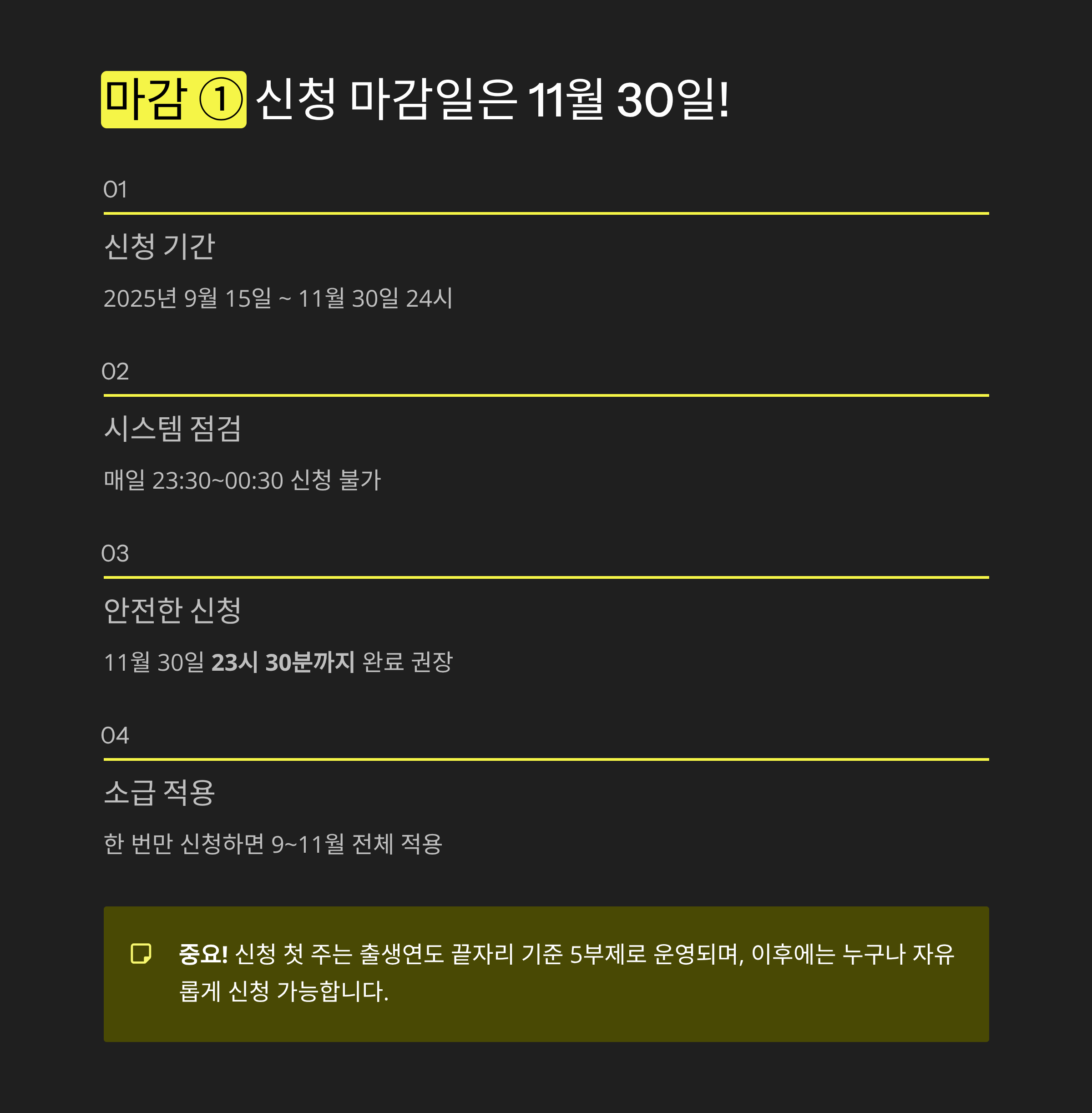 마감 ① 신청 마감일은 11월 30일!

01

신청 기간

2025년 9월 15일 ~ 11월 30일 24시

02

시스템 점검

매일 23:30~00:30 신청 불가

03

안전한 신청

11월 30일 23시 30분까지 완료 권장

04

소급 적용

한 번만 신청하면 9~11월 전체 적용

중요! 신청 첫 주는 출생연도 끝자리 기준 5부제로 운영되며, 이후에는 누구나 자유롭게 신청 가능합니다.